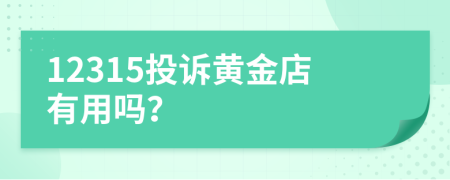 12315投诉黄金店有用吗?